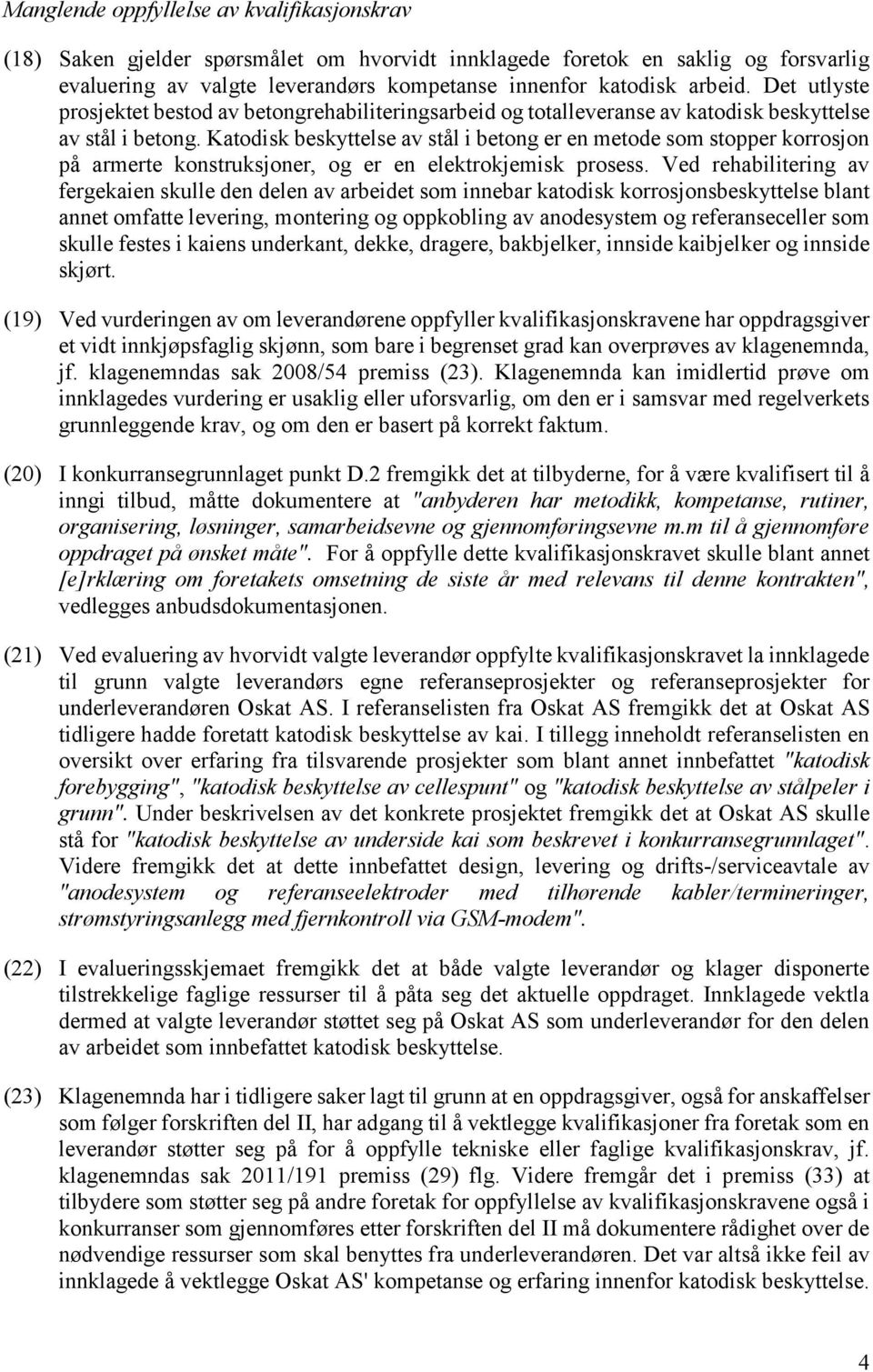 Manglende oppfyllelse av kvalifikasjonskrav

(18) Saken gjelder spørsmålet om hvorvidt innklagede foretok en saklig og forsvarlig evaluering av valgte leverandørs kompetanse innenfor katodisk arbeid. Det utlyste prosjektet bestod av betongrehabiliteringsarbeid og totalleveranse av katodisk beskyttelse av stål i betong. Katodisk beskyttelse av stål i betong er en metode som stopper korrosjon på armerte konstruksjoner, og er en elektrokjemisk prosess. Ved rehabilitering av fergekaien skulle den delen av arbeidet som innebar katodisk korrosjonsbeskyttelse blant annet omfatte levering, montering og oppkobling av anodesystem og referanseceller som skulle festes i kaiens underkant, dekke, dragere, bakbjelker, innside kaibjelker og innside skjørt.

(19) Ved vurderingen av om leverandørene oppfyller kvalifikasjonskravene har oppdragsgiver et vidt innkjøpsfaglig skjønn, som bare i begrenset grad kan overprøves av klagenemnda, jf. klagenemndas sak 2008/54 premiss (23). Klagenemnda kan imidlertid prøve om innklagedes vurdering er usaklig eller uforsvarlig, om den er i samsvar med regelverkets grunnleggende krav, og om den er basert på korrekt faktum.

(20) I konkurransegrunnlaget punkt D.2 fremgikk det at tilbyderne, for å være kvalifisert til å inngi tilbud, måtte dokumentere at "anbyderen har metodikk, kompetanse, rutiner, organisering, løsninger, samarbeidsevne og gjennomføringsevne m.m til å gjennomføre oppdraget på ønsket måte". For å oppfylle dette kvalifikasjonskravet skulle blant annet [e]rklæring om foretakets omsetning de siste år med relevans til denne kontrakten", vedlegges anbudsdokumentasjonen.

(21) Ved evaluering av hvorvidt valgte leverandør oppfylte kvalifikasjonskravet la innklagede til grunn valgte leverandørs egne referanseprosjekter og referanseprosjekter for underleverandøren Oskat AS. I referanselisten fra Oskat AS fremgikk det at Oskat AS tidligere hadde foretatt katodisk beskyttelse av kai. I tillegg inneholdt referanselisten en oversikt over erfaring fra tilsvarende prosjekter som blant annet innbefattet "katodisk forebygging", "katodisk beskyttelse av cellespunt" og "katodisk beskyttelse av stålpeler i grunn". Under beskrivelsen av det konkrete prosjektet fremgikk det at Oskat AS skulle stå for "katodisk beskyttelse av underside kai som beskrevet i konkurransegrunnlaget". Videre fremgikk det at dette innbefattet design, levering og drifts-/serviceavtale av "anodesystem og referanseelektroder med tilhørende kabler/termineringer, strømstyringsanlegg med fjernkontroll via GSM-modem".

(22) I evalueringsskjemaet fremgikk det at både valgte leverandør og klager disponerte tilstrekkelige faglige ressurser til å påta seg det aktuelle oppdraget. Innklagede vektla dermed at valgte leverandør støttet seg på Oskat AS som underleverandør for den delen av arbeidet som innbefattet katodisk beskyttelse.

(23) Klagenemnda har i tidligere saker lagt til grunn at en oppdragsgiver, også for anskaffelser som følger forskriften del II, har adgang til å vektlegge kvalifikasjoner fra foretak som en leverandør støtter seg på for å oppfylle tekniske eller faglige kvalifikasjonskrav, jf. klagenemndas sak 2011/191 premiss (29) flg. Videre fremgår det i premiss (33) at tilbydere som støtter seg på andre foretak for oppfyllelse av kvalifikasjonskravene også i konkurranser som gjennomføres etter forskriften del II må dokumentere rådighet over de nødvendige ressurser som skal benyttes fra underleverandøren. Det var altså ikke feil av innklagede å vektlegge Oskat AS' kompetanse og erfaring innenfor katodisk beskyttelse.

4